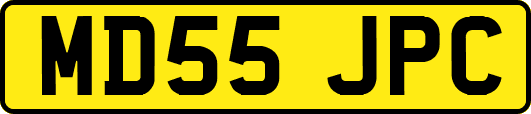 MD55 JPC